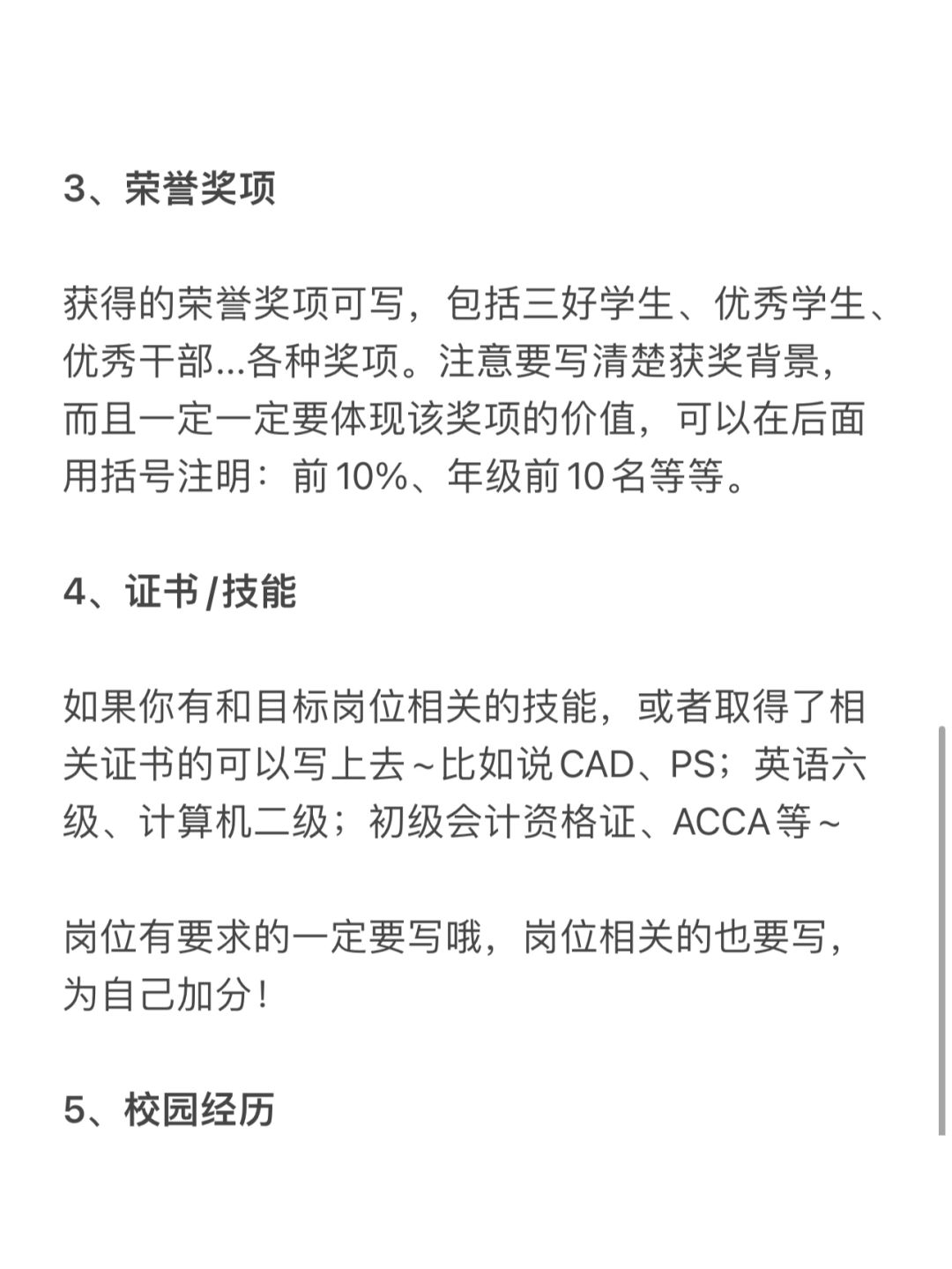 3、荣誉奖项

获得的荣誉奖项可写，包括三好学生、优秀学生、优秀干部...各种奖项。注意要写清楚获奖背景，而且一定一定要体现该奖项的价值，可以在后面用括号注明：前10%、年级前10名等等。

4、证书/技能

如果你有和目标岗位相关的技能，或者取得了相关证书的可以写上去~比如说CAD、PS；英语六级、计算机二级；初级会计资格证、ACCA等~

岗位有要求的一定要写哦，岗位相关的也要写，为自己加分！

5、校园经历